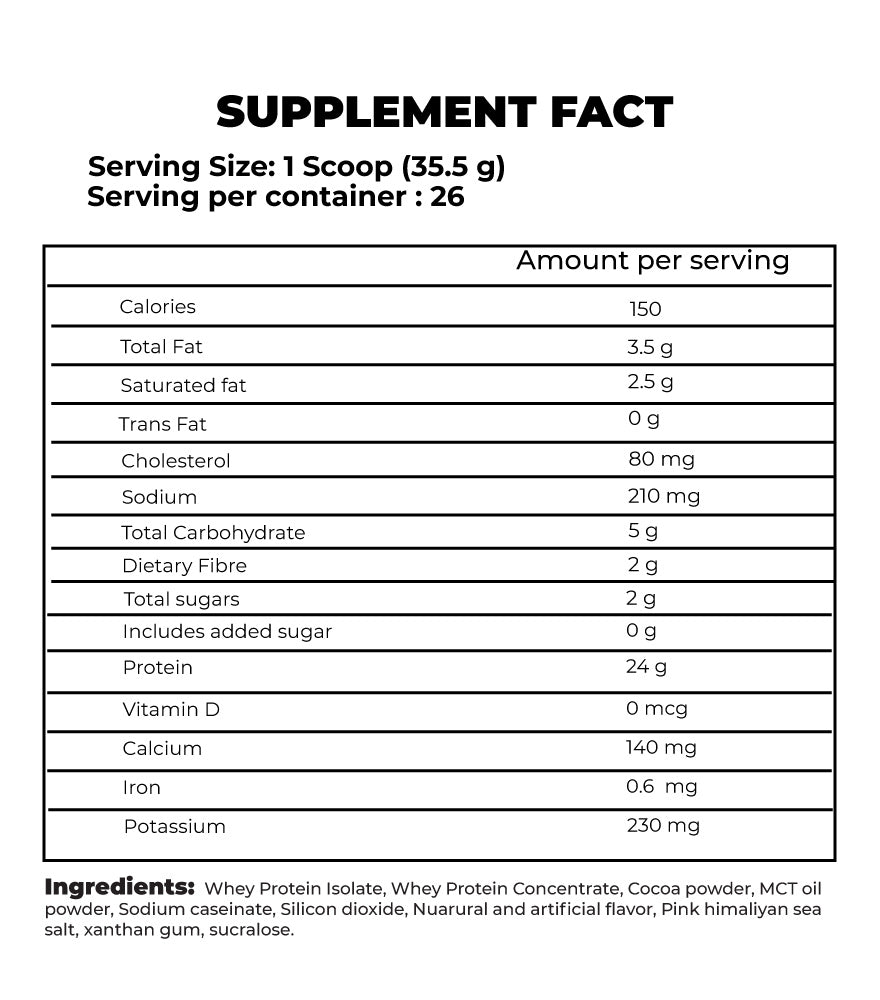 SUPPLEMENT FACT

Serving Size: 1 Scoop (35.5 g)
Serving per container : 26

| | Amount per serving |
|---|---|
| Calories | 150 |
| Total Fat | 3.5 g |
| Saturated fat | 2.5 g |
| Trans Fat | 0 g |
| Cholesterol | 80 mg |
| Sodium | 210 mg |
| Total Carbohydrate | 5 g |
| Dietary Fibre | 2 g |
| Total sugars | 2 g |
| Includes added sugar | 0 g |
| Protein | 24 g |
| Vitamin D | 0 mcg |
| Calcium | 140 mg |
| Iron | 0.6 mg |
| Potassium | 230 mg |

Ingredients: Whey Protein Isolate, Whey Protein Concentrate, Cocoa powder, MCT oil powder, Sodium caseinate, Silicon dioxide, Nuarural and artificial flavor, Pink himaliyan sea salt, xanthan gum, sucralose.